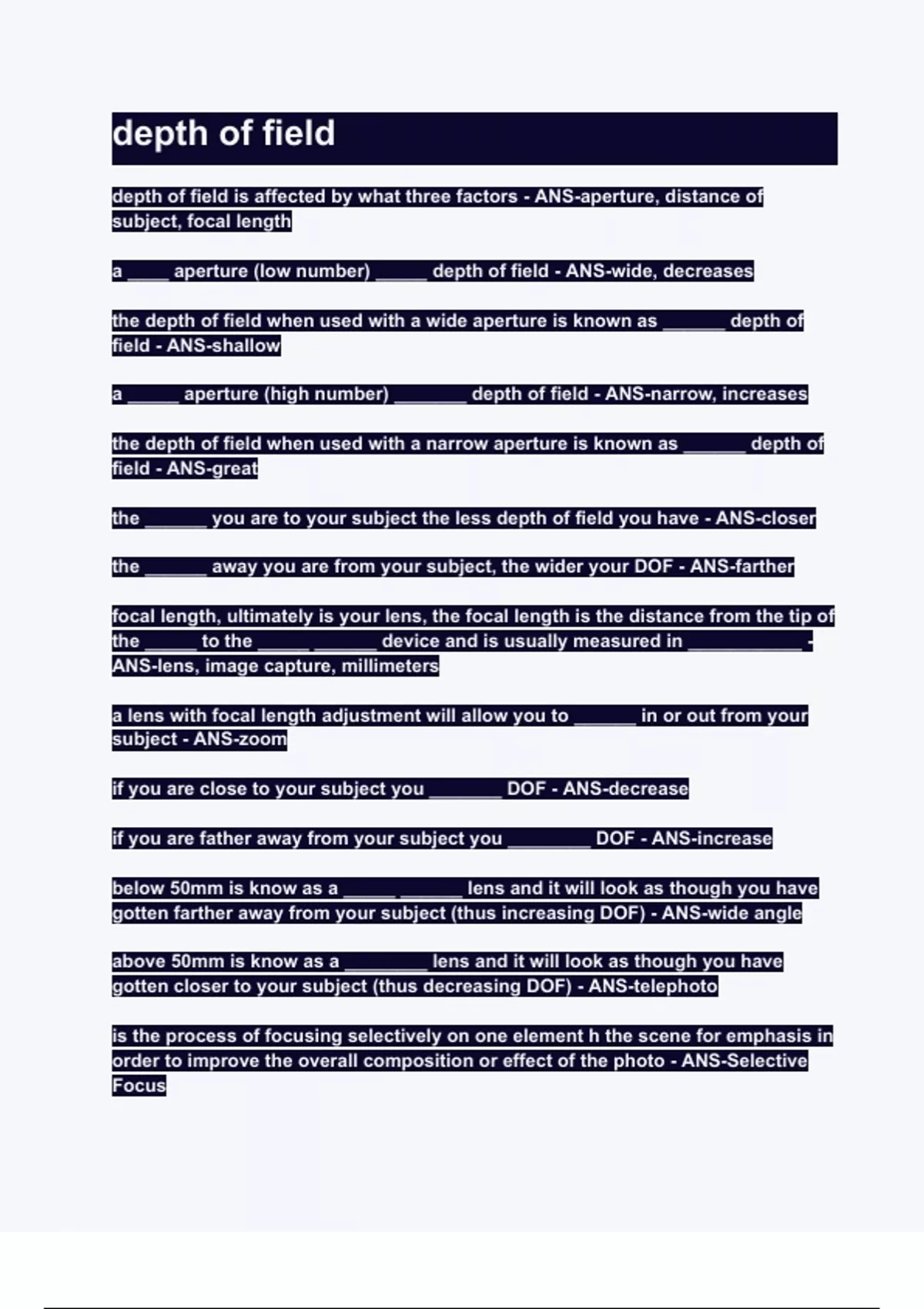 depth of field

depth of field is affected by what three factors - ANS-aperture, distance of subject, focal length

a ____ aperture (low number) _____ depth of field - ANS-wide, decreases

the depth of field when used with a wide aperture is known as ______ depth of field - ANS-shallow

a _____ aperture (high number) _______ depth of field - ANS-narrow, increases

the depth of field when used with a narrow aperture is known as ______ depth of field - ANS-great

the ______ you are to your subject the less depth of field you have - ANS-closer

the ______ away you are from your subject, the wider your DOF - ANS-farther

focal length, ultimately is your lens, the focal length is the distance from the tip of the _____ to the _____ ______ device and is usually measured in ___________ - ANS-lens, image capture, millimeters

a lens with focal length adjustment will allow you to ______ in or out from your subject - ANS-zoom

if you are close to your subject you _______ DOF - ANS-decrease

if you are father away from your subject you ________ DOF - ANS-increase

below 50mm is know as a _____ ______ lens and it will look as though you have gotten farther away from your subject (thus increasing DOF) - ANS-wide angle

above 50mm is know as a ________ lens and it will look as though you have gotten closer to your subject (thus decreasing DOF) - ANS-telephoto

is the process of focusing selectively on one element h the scene for emphasis in order to improve the overall composition or effect of the photo - ANS-Selective Focus